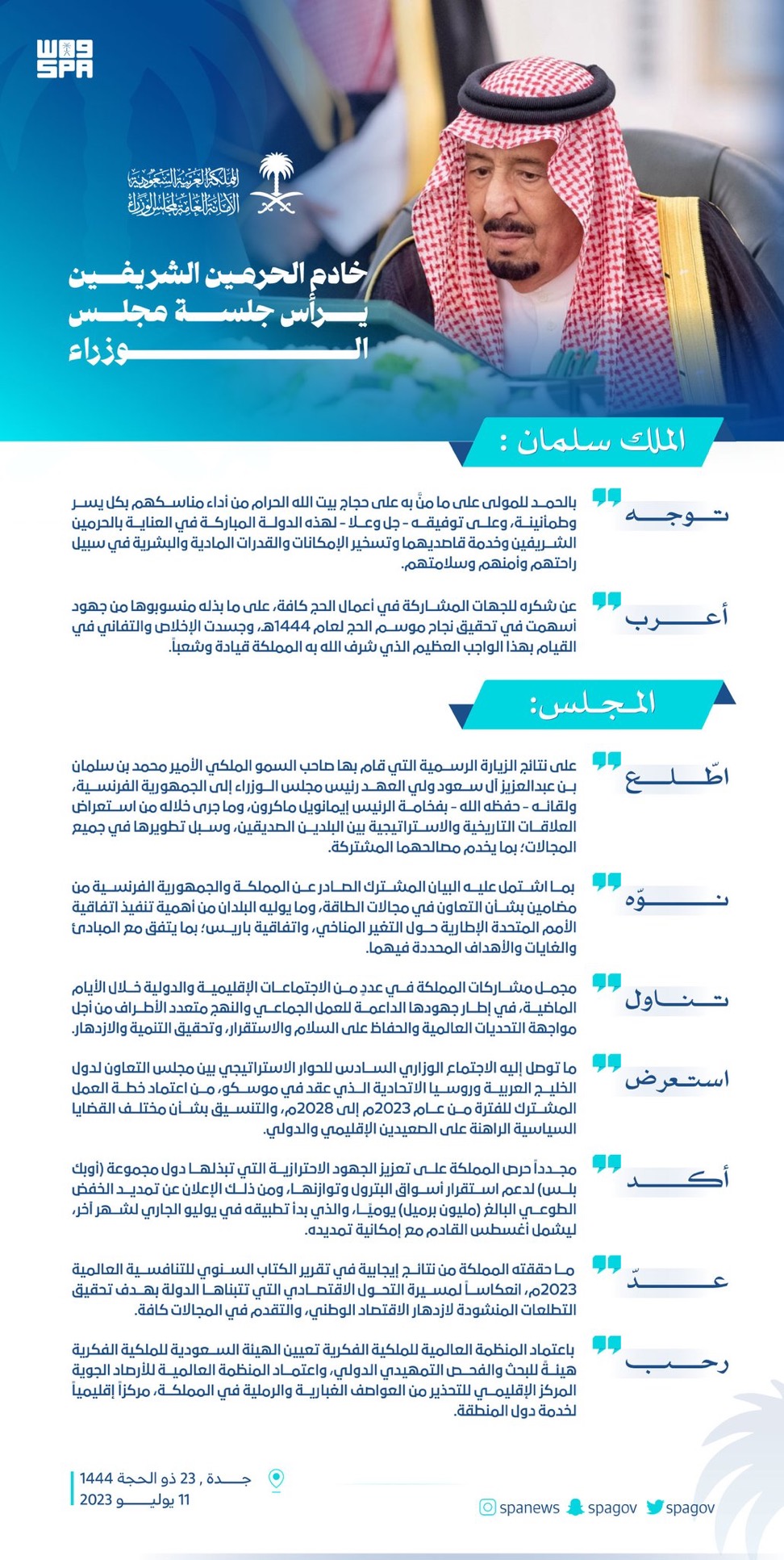 واس
SPA

المملكة العربية السعودية
الأمانة العامة لمجلس الوزراء

خادم الحرمين الشريفين يرأس جلسة مجلس الوزراء

الملك سلمان :

توجه
بالحمد للمولى على ما منَّ به على حجاج بيت الله الحرام من أداء مناسكهم بكل يسر وطمأنينة، وعلى توفيقه - جل وعلا - لهذه الدولة المباركة في العناية بالحرمين الشريفين وخدمة قاصديهما وتسخير الإمكانات والقدرات المادية والبشرية في سبيل راحتهم وأمنهم وسلامتهم.

أعرب
عن شكره للجهات المشاركة في أعمال الحج كافة، على ما بذله منسوبوها من جهود أسهمت في تحقيق نجاح موسم الحج لعام 1444هـ، وجسدت الإخلاص والتفاني في القيام بهذا الواجب العظيم الذي شرف الله به المملكة قيادة وشعباً.

المجلس:

اطّلع
على نتائج الزيارة الرسمية التي قام بها صاحب السمو الملكي الأمير محمد بن سلمان بن عبدالعزيز آل سعود ولي العهد رئيس مجلس الوزراء إلى الجمهورية الفرنسية، ولقائه - حفظه الله - بفخامة الرئيس إيمانويل ماكرون، وما جرى خلاله من استعراض العلاقات التاريخية والاستراتيجية بين البلدين الصديقين، وسبل تطويرها في جميع المجالات؛ بما يخدم مصالحهما المشتركة.

نوّه
بما اشتمل عليه البيان المشترك الصادر عن المملكة والجمهورية الفرنسية من مضامين بشأن التعاون في مجالات الطاقة، وما يوليه البلدان من أهمية تنفيذ اتفاقية الأمم المتحدة الإطارية حول التغير المناخي، واتفاقية باريس؛ بما يتفق مع المبادئ والغايات والأهداف المحددة فيهما.

تناول
مجمل مشاركات المملكة في عددٍ من الاجتماعات الإقليمية والدولية خلال الأيام الماضية، في إطار جهودها الداعمة للعمل الجماعي والنهج متعدد الأطراف من أجل مواجهة التحديات العالمية والحفاظ على السلام والاستقرار، وتحقيق التنمية والازدهار.

استعرض
ما توصل إليه الاجتماع الوزاري السادس للحوار الاستراتيجي بين مجلس التعاون لدول الخليج العربية وروسيا الاتحادية الذي عقد في موسكو، من اعتماد خطة العمل المشترك للفترة من عام 2023م إلى 2028م، والتنسيق بشأن مختلف القضايا السياسية الراهنة على الصعيدين الإقليمي والدولي.

أكد
مجدداً حرص المملكة على تعزيز الجهود الاحترازية التي تبذلها دول مجموعة (أوبك بلس) لدعم استقرار أسواق البترول وتوازنها، ومن ذلك الإعلان عن تمديد الخفض الطوعي البالغ (مليون برميل) يوميًا، والذي بدأ تطبيقه في يوليو الجاري لشهر آخر، ليشمل أغسطس القادم مع إمكانية تمديده.

عدّ
ما حققته المملكة من نتائج إيجابية في تقرير الكتاب السنوي للتنافسية العالمية 2023م، انعكاساً لمسيرة التحول الاقتصادي التي تتبناها الدولة بهدف تحقيق التطلعات المنشودة لازدهار الاقتصاد الوطني، والتقدم في المجالات كافة.

رحب
باعتماد المنظمة العالمية للملكية الفكرية تعيين الهيئة السعودية للملكية الفكرية هيئةً للبحث والفحص التمهيدي الدولي، واعتماد المنظمة العالمية للأرصاد الجوية المركز الإقليمي للتحذير من العواصف الغبارية والرملية في المملكة، مركزاً إقليمياً لخدمة دول المنطقة.

جدة , 23 ذو الحجة 1444
11 يوليو 2023

spanews spagov spagov